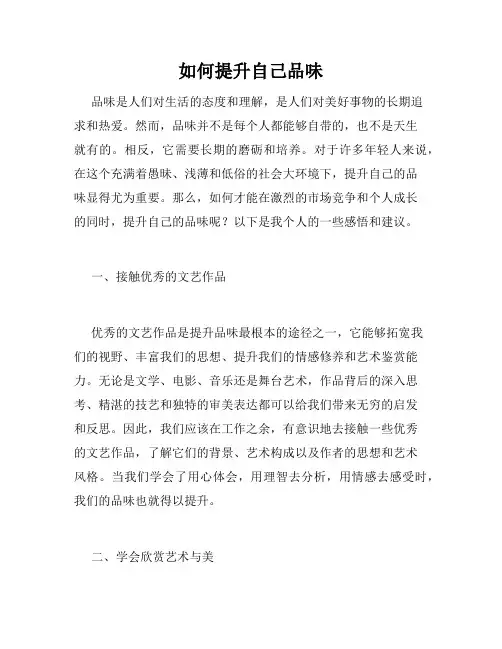 如何提升自己品味

品味是人们对生活的态度和理解，是人们对美好事物的长期追求和热爱。然而，品味并不是每个人都能够自带的，也不是天生就有的。相反，它需要长期的磨砺和培养。对于许多年轻人来说，在这个充满着愚昧、浅薄和低俗的社会大环境下，提升自己的品味显得尤为重要。那么，如何才能在激烈的市场竞争和个人成长的同时，提升自己的品味呢？以下是我个人的一些感悟和建议。

一、接触优秀的文艺作品

优秀的文艺作品是提升品味最根本的途径之一，它能够拓宽我们的视野、丰富我们的思想、提升我们的情感修养和艺术鉴赏能力。无论是文学、电影、音乐还是舞台艺术，作品背后的深入思考、精湛的技艺和独特的审美表达都可以给我们带来无穷的启发和反思。因此，我们应该在工作之余，有意识地去接触一些优秀的文艺作品，了解它们的背景、艺术构成以及作者的思想和艺术风格。当我们学会了用心体会，用理智去分析，用情感去感受时，我们的品味也就得以提升。

二、学会欣赏艺术与美